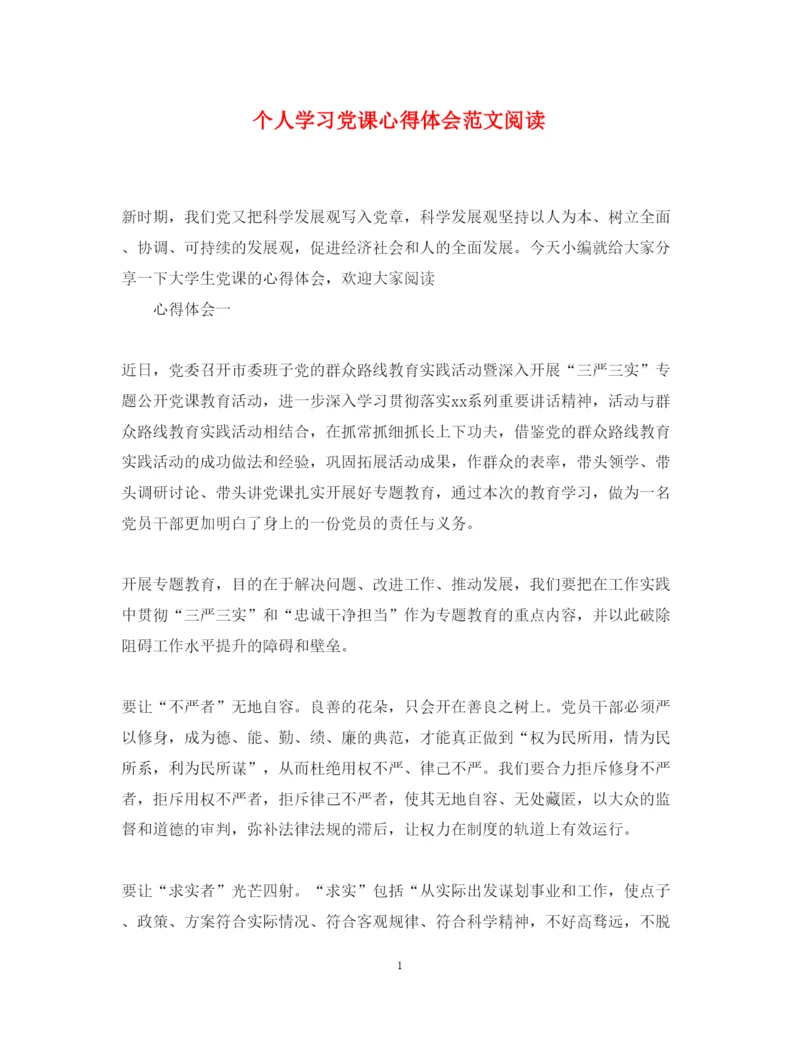 个人学习党课心得体会范文阅读

新时期，我们党又把科学发展观写入党章，科学发展观坚持以人为本、树立全面、协调、可持续的发展观，促进经济社会和人的全面发展。今天小编就给大家分享一下大学生党课的心得体会，欢迎大家阅读

心得体会一

近日，党委召开市委班子党的群众路线教育实践活动暨深入开展“三严三实”专题公开党课教育活动，进一步深入学习贯彻落实xx系列重要讲话精神，活动与群众路线教育实践活动相结合，在抓常抓细抓长上下功夫，借鉴党的群众路线教育实践活动的成功做法和经验，巩固拓展活动成果，作群众的表率，带头领学、带头调研讨论、带头讲党课扎实开展好专题教育，通过本次的教育学习，做为一名党员干部更加明白了身上的一份党员的责任与义务。

开展专题教育，目的在于解决问题、改进工作、推动发展，我们要把在工作实践中贯彻“三严三实”和“忠诚干净担当”作为专题教育的重点内容，并以此破除阻碍工作水平提升的障碍和壁垒。

要让“不严者”无地自容。良善的花朵，只会开在善良之树上。党员干部必须严以修身，成为德、能、勤、绩、廉的典范，才能真正做到“权为民所用，情为民所系，利为民所谋”，从而杜绝用权不严、律己不严。我们要合力拒斥修身不严者，拒斥用权不严者，拒斥律己不严者，使其无地自容、无处藏匿，以大众的监督和道德的审判，弥补法律法规的滞后，让权力在制度的轨道上有效运行。

要让“求实者”光芒四射。“求实”包括“从实际出发谋划事业和工作，使点子、政策、方案符合实际情况、符合客观规律、符合科学精神，不好高骛远，不脱

1